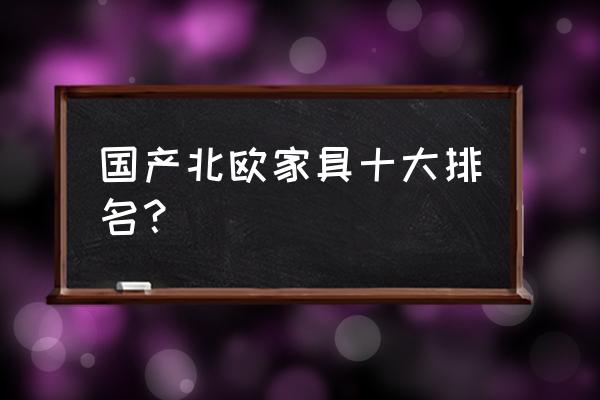 国产北欧家具十大排名？